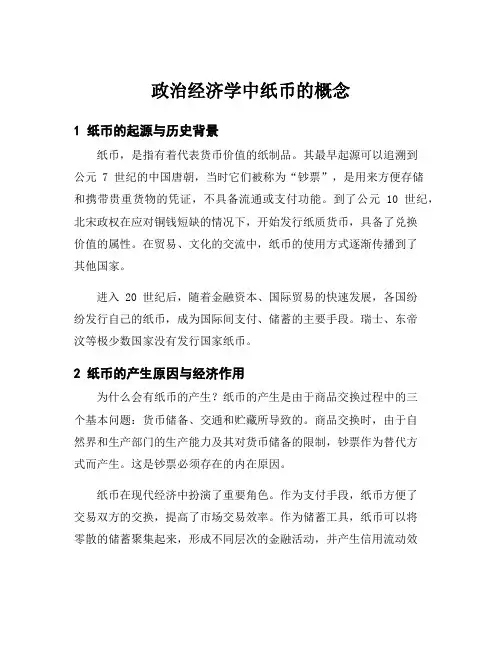 政治经济学中纸币的概念

1 纸币的起源与历史背景

纸币，是指有着代表货币价值的纸制品。其最早起源可以追溯到公元 7 世纪的中国唐朝，当时它们被称为“钞票”，是用来方便存储和携带贵重货物的凭证，不具备流通或支付功能。到了公元 10 世纪，北宋政权在应对铜钱短缺的情况下，开始发行纸质货币，具备了兑换价值的属性。在贸易、文化的交流中，纸币的使用方式逐渐传播到了其他国家。

进入 20 世纪后，随着金融资本、国际贸易的快速发展，各国纷纷发行自己的纸币，成为国际间支付、储蓄的主要手段。瑞士、东帝汶等极少数国家没有发行国家纸币。

2 纸币的产生原因与经济作用

为什么会有纸币的产生？纸币的产生是由于商品交换过程中的三个基本问题：货币储备、交通和贮藏所导致的。商品交换时，由于自然界和生产部门的生产能力及其对货币储备的限制，钞票作为替代方式而产生。这是钞票必须存在的内在原因。

纸币在现代经济中扮演了重要角色。作为支付手段，纸币方便了交易双方的交换，提高了市场交易效率。作为储蓄工具，纸币可以将零散的储蓄聚集起来，形成不同层次的金融活动，并产生信用流动效